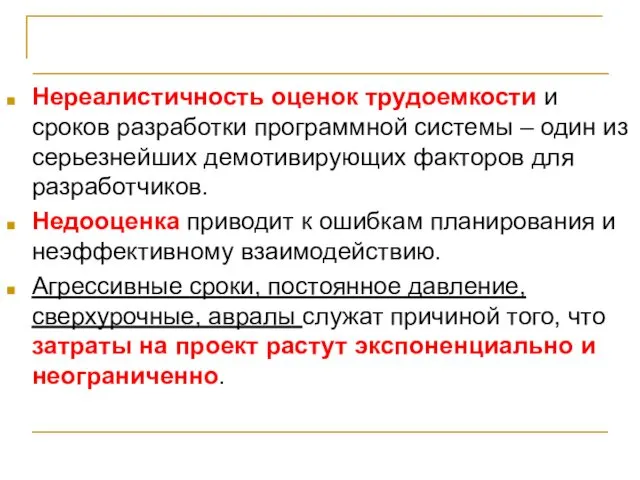 Нереалистичность оценок трудоемкости и сроков разработки программной системы – один из серьезнейших демотивирующих факторов для разработчиков.

Недооценка приводит к ошибкам планирования и неэффективному взаимодействию.

Агрессивные сроки, постоянное давление, сверхурочные, авралы служат причиной того, что затраты на проект растут экспоненциально и неограниченно.